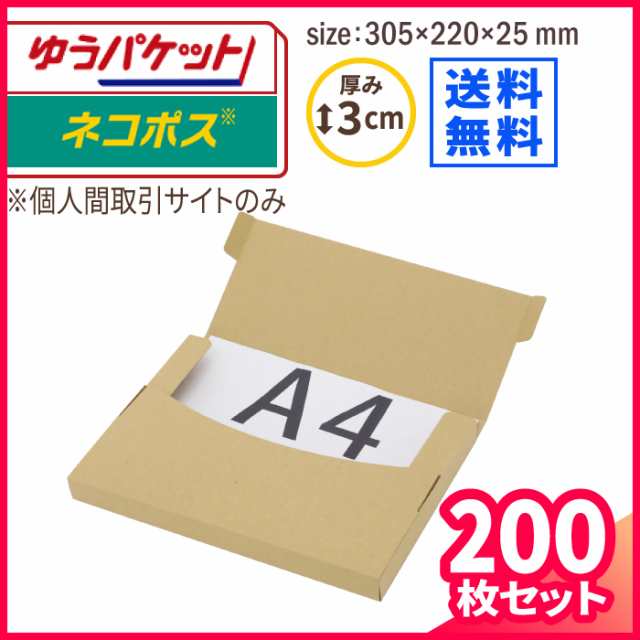 ゆうパケット

ネコポス※

※個人間取引サイトのみ

size：305×220×25 mm

厚み
↕3cm

送料
無料

A4

200
枚セット